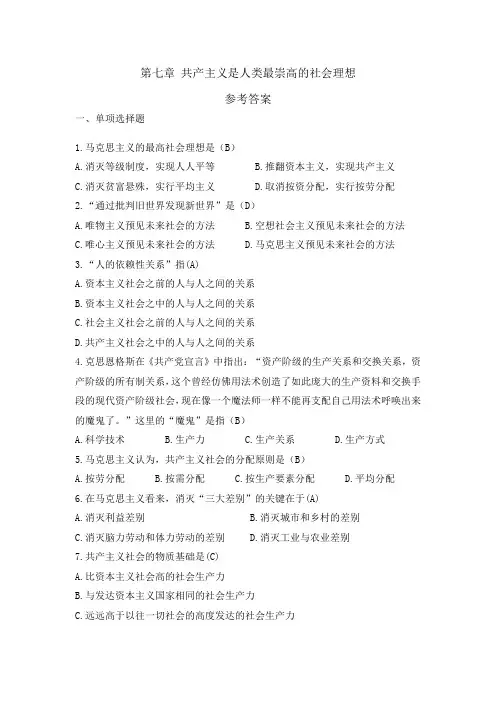 第七章 共产主义是人类最崇高的社会理想

参考答案

一、单项选择题

1.马克思主义的最高社会理想是（B）

A.消灭等级制度，实现人人平等　　B.推翻资本主义，实现共产主义

C.消灭贫富悬殊，实行平均主义　　D.取消按资分配，实行按劳分配

2.“通过批判旧世界发现新世界”是（D）

A.唯物主义预见未来社会的方法　　B.空想社会主义预见未来社会的方法

C.唯心主义预见未来社会的方法　　D.马克思主义预见未来社会的方法

3.“人的依赖性关系”指(A)

A.资本主义社会之前的人与人之间的关系

B.资本主义社会之中的人与人之间的关系

C.社会主义社会之前的人与人之间的关系

D.共产主义社会之中的人与人之间的关系

4.克思恩格斯在《共产党宣言》中指出：“资产阶级的生产关系和交换关系，资产阶级的所有制关系，这个曾经仿佛用法术创造了如此庞大的生产资料和交换手段的现代资产阶级社会，现在像一个魔法师一样不能再支配自己用法术呼唤出来的魔鬼了。”这里的“魔鬼”是指（B）

A.科学技术　　B.生产力　　C.生产关系　　D.生产方式

5.马克思主义认为，共产主义社会的分配原则是（B）

A.按劳分配　　B.按需分配　　C.按生产要素分配　　D.平均分配

6.在马克思主义看来，消灭“三大差别”的关键在于(A)

A.消灭利益差别　　B.消灭城市和乡村的差别

C.消灭脑力劳动和体力劳动的差别　　D.消灭工业与农业差别

7.共产主义社会的物质基础是(C)

A.比资本主义社会高的社会生产力

B.与发达资本主义国家相同的社会生产力

C.远远高于以往一切社会的高度发达的社会生产力